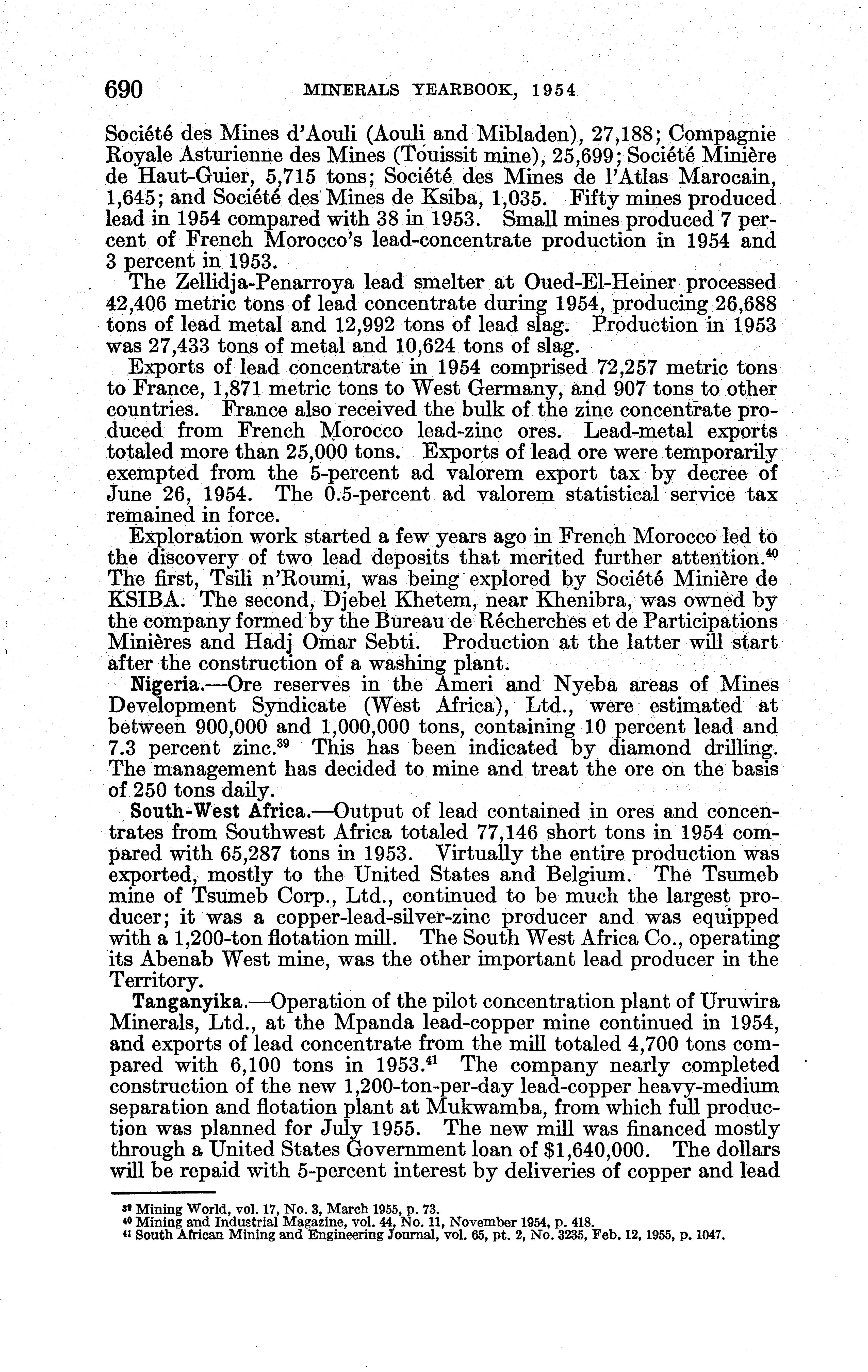 690 MINERALS YEARBOOK, 1954

Société des Mines d'Aouli (Aouli and Mibladen), 27,188; Compagnie Royale Asturienne des Mines (Touissit mine), 25,699; Société Minière de Haut-Guier, 5,715 tons; Société des Mines de l'Atlas Marocain, 1,645; and Société des Mines de Ksiba, 1,035. Fifty mines produced lead in 1954 compared with 38 in 1953. Small mines produced 7 percent of French Morocco's lead-concentrate production in 1954 and 3 percent in 1953.

The Zellidja-Penarroya lead smelter at Oued-El-Heiner processed 42,406 metric tons of lead concentrate during 1954, producing 26,688 tons of lead metal and 12,992 tons of lead slag. Production in 1953 was 27,433 tons of metal and 10,624 tons of slag.

Exports of lead concentrate in 1954 comprised 72,257 metric tons to France, 1,871 metric tons to West Germany, and 907 tons to other countries. France also received the bulk of the zinc concentrate produced from French Morocco lead-zinc ores. Lead-metal exports totaled more than 25,000 tons. Exports of lead ore were temporarily exempted from the 5-percent ad valorem export tax by decree of June 26, 1954. The 0.5-percent ad valorem statistical service tax remained in force.

Exploration work started a few years ago in French Morocco led to the discovery of two lead deposits that merited further attention.$^{40}$ The first, Tsili n'Roumi, was being explored by Société Minière de KSIBA. The second, Djebel Khetem, near Khenibra, was owned by the company formed by the Bureau de Récherches et de Participations Minières and Hadj Omar Sebti. Production at the latter will start after the construction of a washing plant.

Nigeria.—Ore reserves in the Ameri and Nyeba areas of Mines Development Syndicate (West Africa), Ltd., were estimated at between 900,000 and 1,000,000 tons, containing 10 percent lead and 7.3 percent zinc.$^{39}$ This has been indicated by diamond drilling. The management has decided to mine and treat the ore on the basis of 250 tons daily.

South-West Africa.—Output of lead contained in ores and concentrates from Southwest Africa totaled 77,146 short tons in 1954 compared with 65,287 tons in 1953. Virtually the entire production was exported, mostly to the United States and Belgium. The Tsumeb mine of Tsumeb Corp., Ltd., continued to be much the largest producer; it was a copper-lead-silver-zinc producer and was equipped with a 1,200-ton flotation mill. The South West Africa Co., operating its Abenab West mine, was the other important lead producer in the Territory.

Tanganyika.—Operation of the pilot concentration plant of Uruwira Minerals, Ltd., at the Mpanda lead-copper mine continued in 1954, and exports of lead concentrate from the mill totaled 4,700 tons compared with 6,100 tons in 1953.$^{41}$ The company nearly completed construction of the new 1,200-ton-per-day lead-copper heavy-medium separation and flotation plant at Mukwamba, from which full production was planned for July 1955. The new mill was financed mostly through a United States Government loan of $1,640,000. The dollars will be repaid with 5-percent interest by deliveries of copper and lead

$^{39}$ Mining World, vol. 17, No. 3, March 1955, p. 73.
$^{40}$ Mining and Industrial Magazine, vol. 44, No. 11, November 1954, p. 418.
$^{41}$ South African Mining and Engineering Journal, vol. 65, pt. 2, No. 3235, Feb. 12, 1955, p. 1047.